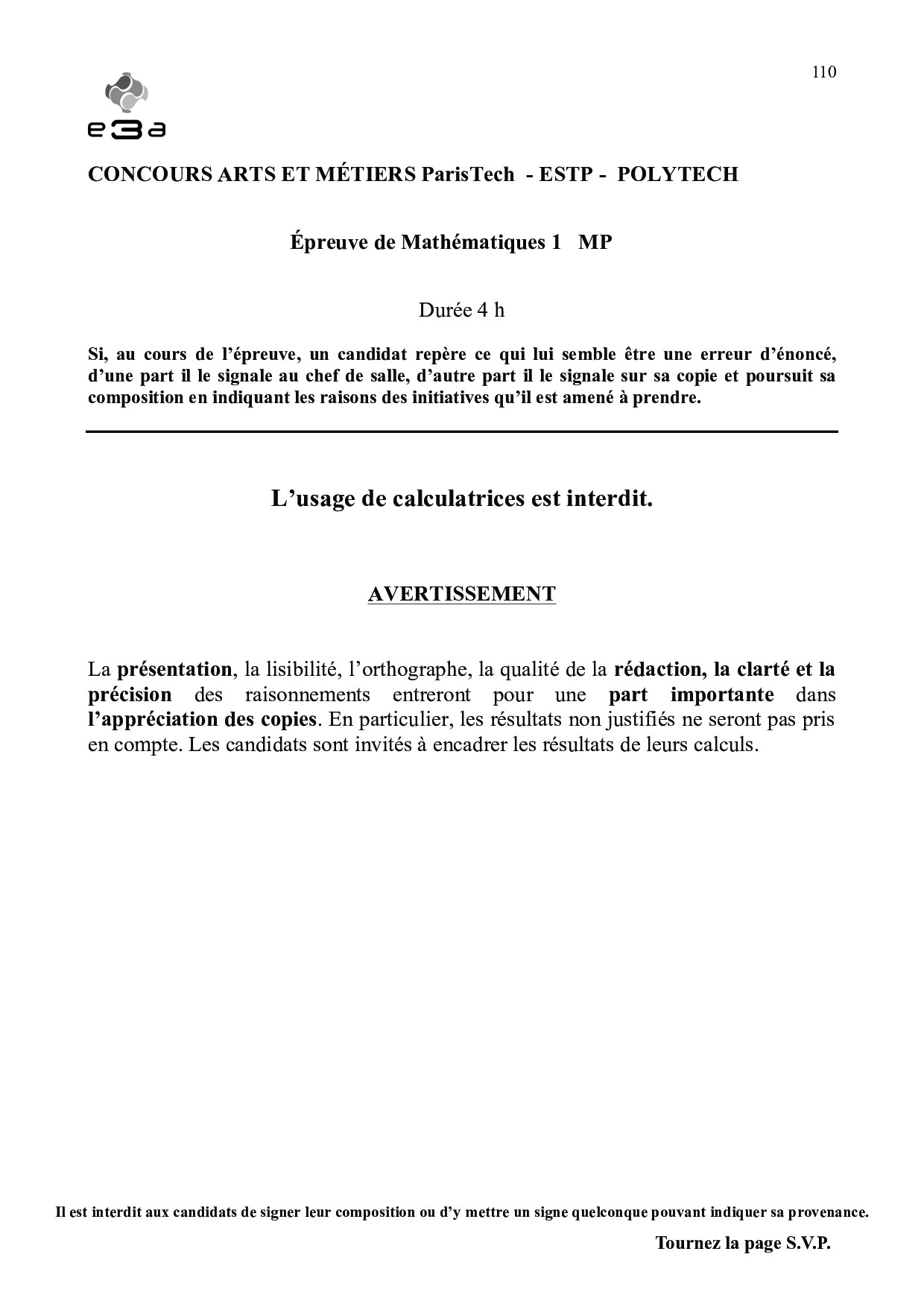 110

e3a

CONCOURS ARTS ET MÉTIERS ParisTech - ESTP - POLYTECH

Épreuve de Mathématiques 1 MP

Durée 4 h

Si, au cours de l'épreuve, un candidat repère ce qui lui semble être une erreur d'énoncé, d'une part il le signale au chef de salle, d'autre part il le signale sur sa copie et poursuit sa composition en indiquant les raisons des initiatives qu'il est amené à prendre.

L'usage de calculatrices est interdit.

AVERTISSEMENT

La présentation, la lisibilité, l'orthographe, la qualité de la rédaction, la clarté et la précision des raisonnements entreront pour une part importante dans l'appréciation des copies. En particulier, les résultats non justifiés ne seront pas pris en compte. Les candidats sont invités à encadrer les résultats de leurs calculs.

Il est interdit aux candidats de signer leur composition ou d'y mettre un signe quelconque pouvant indiquer sa provenance.

Tournez la page S.V.P.